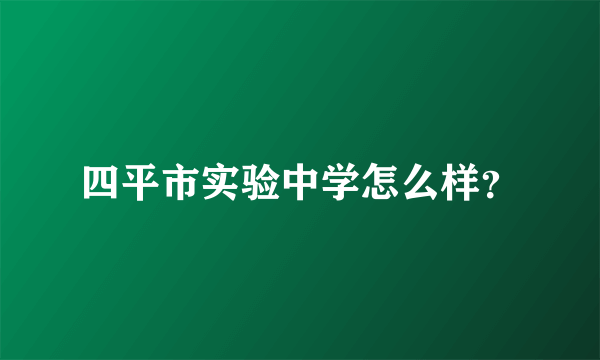 四平市实验中学怎么样?